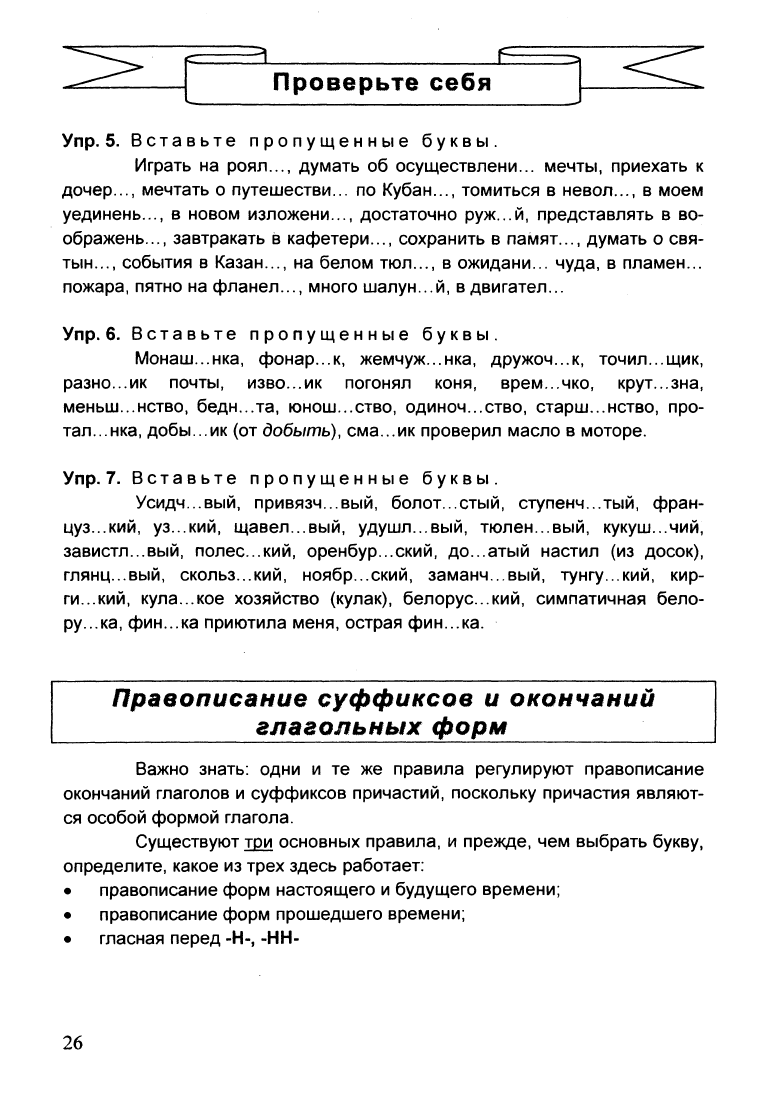 Проверьте себя

Упр. 5. Вставьте пропущенные буквы.

Играть на роял..., думать об осуществлени... мечты, приехать к дочер..., мечтать о путешестви... по Кубан..., томиться в невол..., в моем уединень..., в новом изложени..., достаточно руж...й, представлять в воображень..., завтракать в кафетери..., сохранить в памят..., думать о святын..., события в Казан..., на белом тюл..., в ожидани... чуда, в пламен... пожара, пятно на фланел..., много шалун...й, в двигател...

Упр. 6. Вставьте пропущенные буквы.

Монаш...нка, фонар...к, жемчуж...нка, дружоч...к, точил...щик, разно...ик почты, изво...ик погонял коня, врем...чко, крут...зна, меньш...нство, бедн...та, юнош...ство, одиноч...ство, старш...нство, протал...нка, добы...ик (от добыть), сма...ик проверил масло в моторе.

Упр. 7. Вставьте пропущенные буквы.

Усидч...вый, привязч...вый, болот...стый, ступенч...тый, француз...кий, уз...кий, щавел...вый, удушл...вый, тюлен...вый, кукуш...чий, завистл...вый, полес...кий, оренбур...ский, до...атый настил (из досок), глянц...вый, скольз...кий, ноябр...ский, заманч...вый, тунгу...кий, кирги...кий, кула...кое хозяйство (кулак), белорус...кий, симпатичная белору...ка, фин...ка приютила меня, острая фин...ка.

Правописание суффиксов и окончаний глагольных форм

Важно знать: одни и те же правила регулируют правописание окончаний глаголов и суффиксов причастий, поскольку причастия являются особой формой глагола.

Существуют три основных правила, и прежде, чем выбрать букву, определите, какое из трех здесь работает:
• правописание форм настоящего и будущего времени;
• правописание форм прошедшего времени;
• гласная перед -Н-, -НН-

26